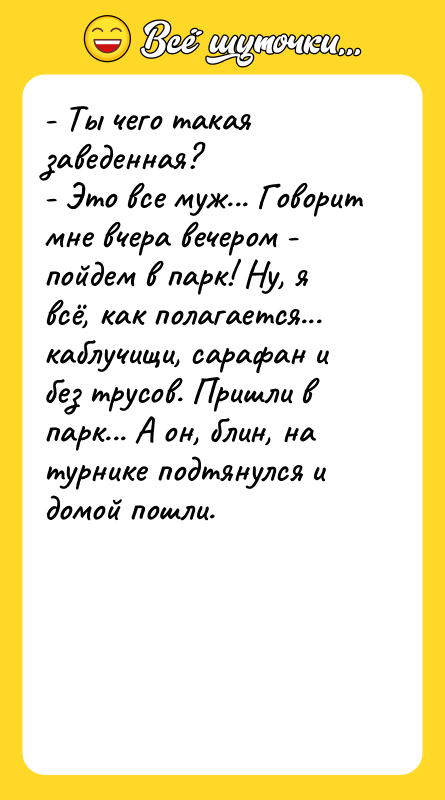 Всё шуточки...

- Ты чего такая заведенная?
- Это все муж... Говорит мне вчера вечером - пойдем в парк! Ну, я всё, как полагается... каблучищи, сарафан и без трусов. Пришли в парк... А он, блин, на турнике подтянулся и домой пошли.